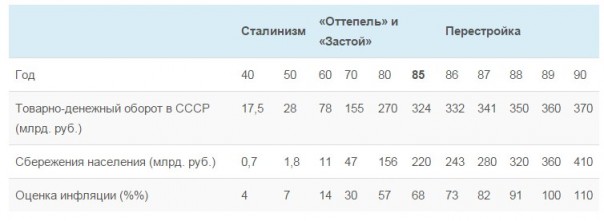 | | Сталинизм | | «Оттепель» и «Застой» | | | Перестройка | | | | | |
|---|---|---|---|---|---|---|---|---|---|---|---|
| Год | 40 | 50 | 60 | 70 | 80 | **85** | 86 | 87 | 88 | 89 | 90 |
| Товарно-денежный оборот в СССР (млрд. руб.) | 17,5 | 28 | 78 | 155 | 270 | 324 | 332 | 341 | 350 | 360 | 370 |
| Сбережения населения (млрд. руб.) | 0,7 | 1,8 | 11 | 47 | 156 | 220 | 243 | 280 | 320 | 360 | 410 |
| Оценка инфляции (%%) | 4 | 7 | 14 | 30 | 57 | 68 | 73 | 82 | 91 | 100 | 110 |